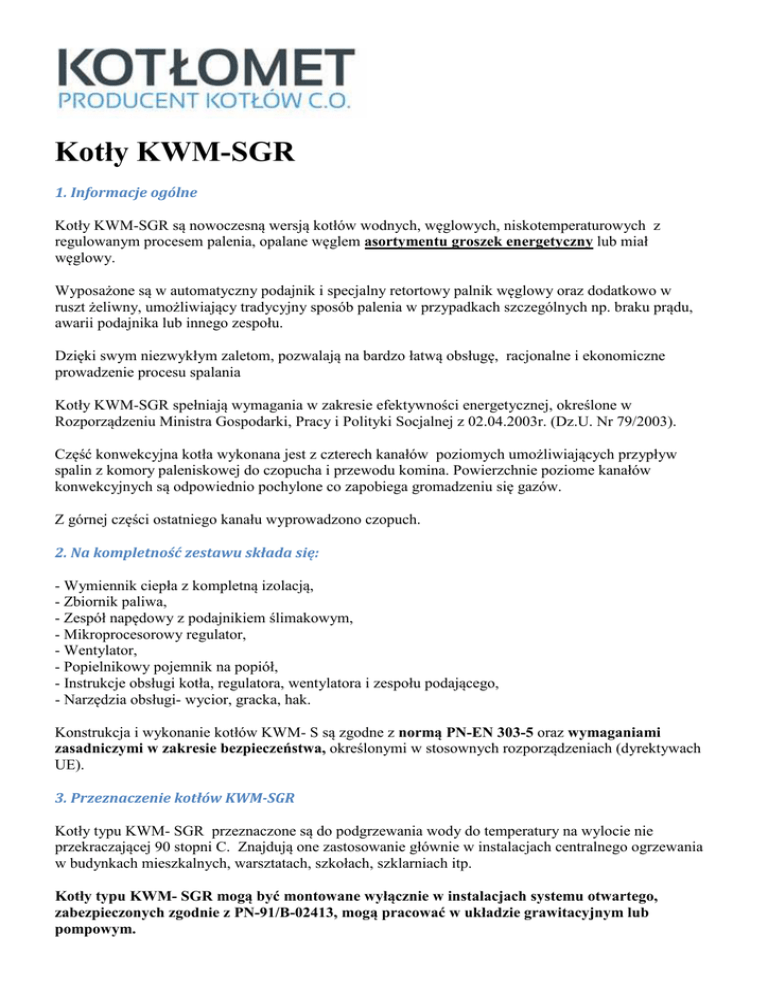 KOTŁOMET
PRODUCENT KOTŁÓW C.O.

Kotły KWM-SGR

1. Informacje ogólne

Kotły KWM-SGR są nowoczesną wersją kotłów wodnych, węglowych, niskotemperaturowych z regulowanym procesem palenia, opalane węglem asortymentu groszek energetyczny lub miał węglowy.

Wyposażone są w automatyczny podajnik i specjalny retortowy palnik węglowy oraz dodatkowo w ruszt żeliwny, umożliwiający tradycyjny sposób palenia w przypadkach szczególnych np. braku prądu, awarii podajnika lub innego zespołu.

Dzięki swym niezwykłym zaletom, pozwalają na bardzo łatwą obsługę, racjonalne i ekonomiczne prowadzenie procesu spalania

Kotły KWM-SGR spełniają wymagania w zakresie efektywności energetycznej, określone w Rozporządzeniu Ministra Gospodarki, Pracy i Polityki Socjalnej z 02.04.2003r. (Dz.U. Nr 79/2003).

Część konwekcyjna kotła wykonana jest z czterech kanałów poziomych umożliwiających przypływ spalin z komory paleniskowej do czopucha i przewodu komina. Powierzchnie poziome kanałów konwekcyjnych są odpowiednio pochylone co zapobiega gromadzeniu się gazów.

Z górnej części ostatniego kanału wyprowadzono czopuch.

2. Na kompletność zestawu składa się:

- Wymiennik ciepła z kompletną izolacją,
- Zbiornik paliwa,
- Zespół napędowy z podajnikiem ślimakowym,
- Mikroprocesorowy regulator,
- Wentylator,
- Popielnikowy pojemnik na popiół,
- Instrukcje obsługi kotła, regulatora, wentylatora i zespołu podającego,
- Narzędzia obsługi- wycior, gracka, hak.

Konstrukcja i wykonanie kotłów KWM- S są zgodne z normą PN-EN 303-5 oraz wymaganiami zasadniczymi w zakresie bezpieczeństwa, określonymi w stosownych rozporządzeniach (dyrektywach UE).

3. Przeznaczenie kotłów KWM-SGR

Kotły typu KWM- SGR przeznaczone są do podgrzewania wody do temperatury na wylocie nie przekraczającej 90 stopni C. Znajdują one zastosowanie głównie w instalacjach centralnego ogrzewania w budynkach mieszkalnych, warsztatach, szkołach, szklarniach itp.

Kotły typu KWM- SGR mogą być montowane wyłącznie w instalacjach systemu otwartego, zabezpieczonych zgodnie z PN-91/B-02413, mogą pracować w układzie grawitacyjnym lub pompowym.